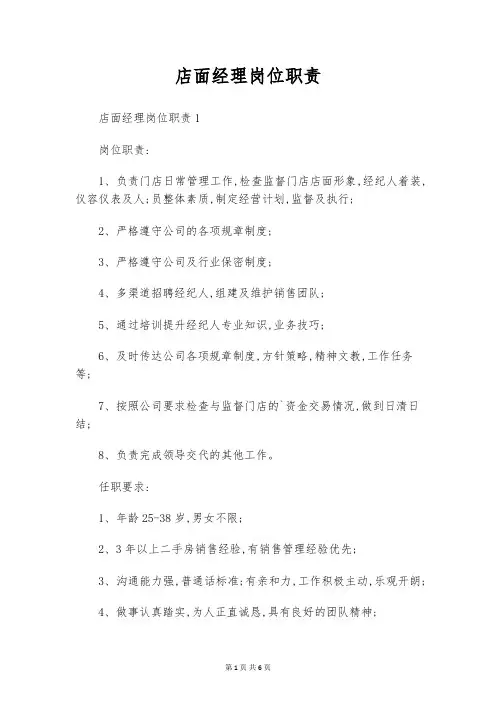 店面经理岗位职责

店面经理岗位职责1

岗位职责：

1、负责门店日常管理工作，检查监督门店店面形象，经纪人着装，仪容仪表及人；员整体素质，制定经营计划，监督及执行；

2、严格遵守公司的各项规章制度；

3、严格遵守公司及行业保密制度；

4、多渠道招聘经纪人，组建及维护销售团队；

5、通过培训提升经纪人专业知识，业务技巧；

6、及时传达公司各项规章制度，方针策略，精神文教，工作任务等；

7、按照公司要求检查与监督门店的`资金交易情况，做到日清日结；

8、负责完成领导交代的其他工作。

任职要求：

1、年龄25-38岁，男女不限；

2、3年以上二手房销售经验，有销售管理经验优先；

3、沟通能力强，普通话标准；有亲和力，工作积极主动，乐观开朗；

4、做事认真踏实，为人正直诚恳，具有良好的团队精神；

第1页 共6页